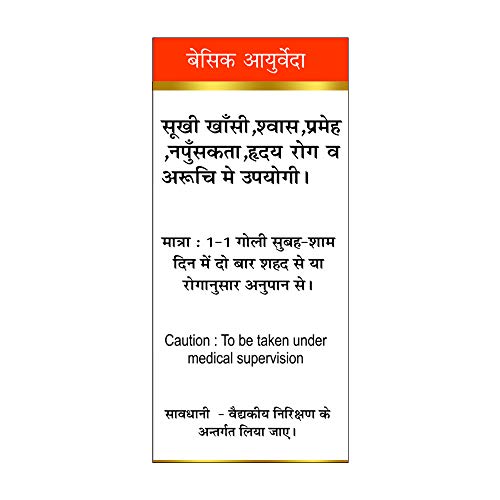 बेसिक आयुर्वेदा

सूखी खाँसी,श्वास,प्रमेह ,नपुँसकता,हृदय रोग व अरूचि मे उपयोगी।

मात्रा : 1-1 गोली सुबह-शाम दिन में दो बार शहद से या रोगानुसार अनुपान से।

Caution : To be taken under medical supervision

सावधानी - वैद्यकीय निरिक्षण के अन्तर्गत लिया जाए।